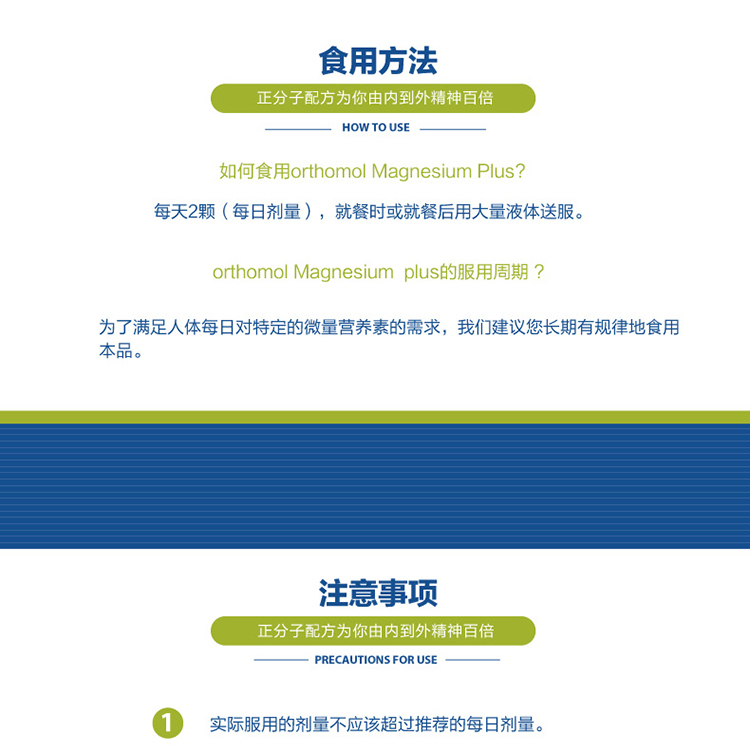 食用方法

正分子配方为你由内到外精神百倍

HOW TO USE

如何食用orthomol Magnesium Plus?

每天2颗（每日剂量），就餐时或就餐后用大量液体送服。

orthomol Magnesium plus的服用周期？

为了满足人体每日对特定的微量营养素的需求，我们建议您长期有规律地食用本品。

注意事项

正分子配方为你由内到外精神百倍

PRECAUTIONS FOR USE

1 实际服用的剂量不应该超过推荐的每日剂量。